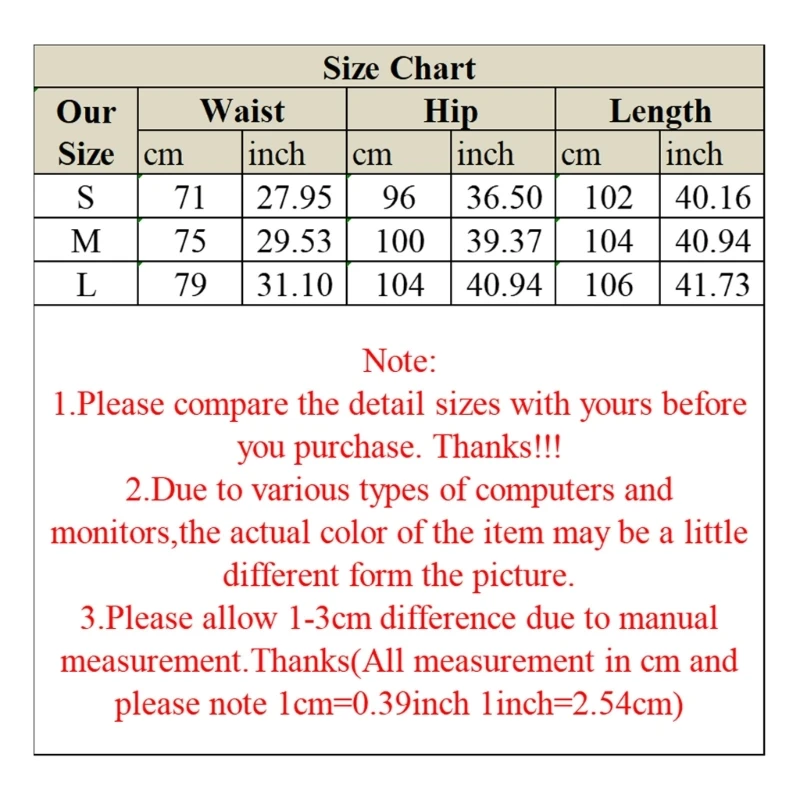 Size Chart

| Our Size | Waist cm | Waist inch | Hip cm | Hip inch | Length cm | Length inch |
|---|---|---|---|---|---|---|
| S | 71 | 27.95 | 96 | 36.50 | 102 | 40.16 |
| M | 75 | 29.53 | 100 | 39.37 | 104 | 40.94 |
| L | 79 | 31.10 | 104 | 40.94 | 106 | 41.73 |

Note:
1.Please compare the detail sizes with yours before you purchase. Thanks!!!
2.Due to various types of computers and monitors,the actual color of the item may be a little different form the picture.
3.Please allow 1-3cm difference due to manual measurement.Thanks(All measurement in cm and please note 1cm=0.39inch 1inch=2.54cm)